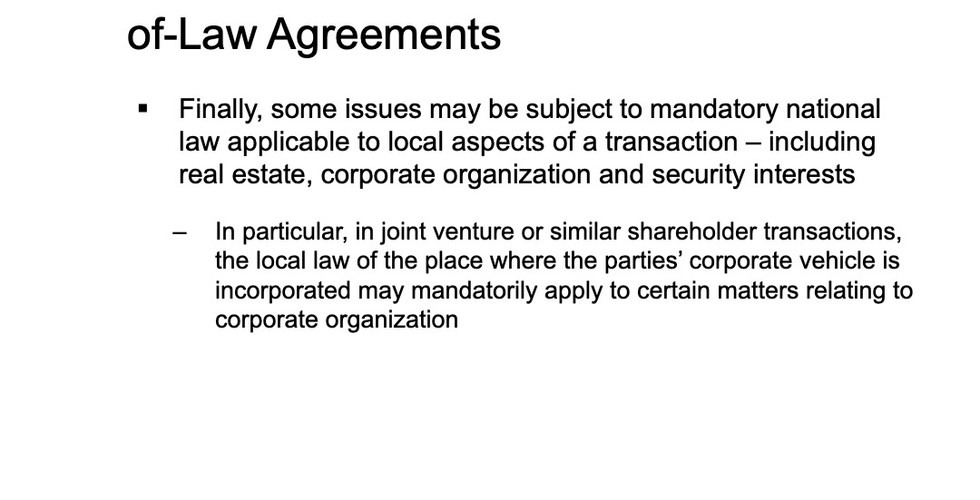 of-Law Agreements

▪ Finally, some issues may be subject to mandatory national law applicable to local aspects of a transaction – including real estate, corporate organization and security interests

– In particular, in joint venture or similar shareholder transactions, the local law of the place where the parties' corporate vehicle is incorporated may mandatorily apply to certain matters relating to corporate organization